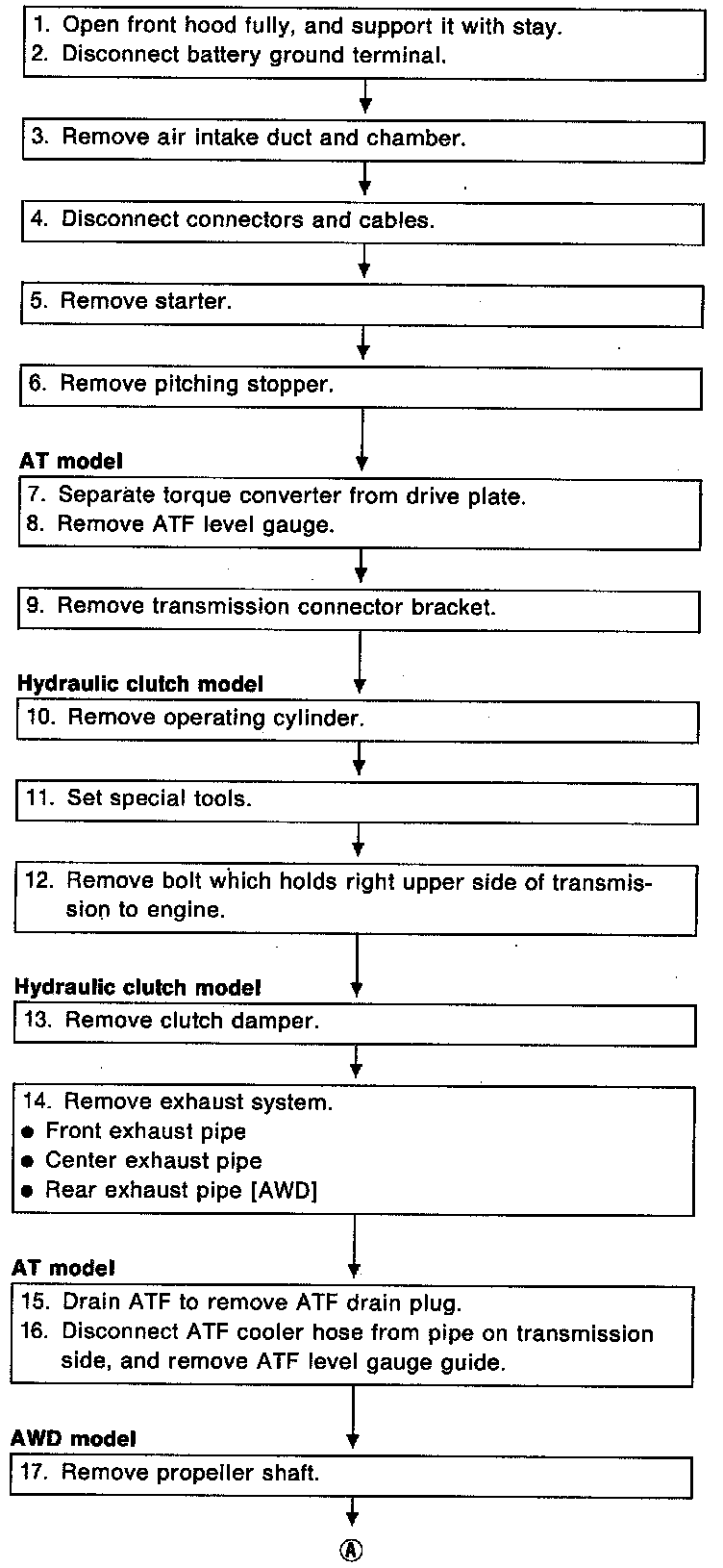 1. Open front hood fully, and support it with stay.
2. Disconnect battery ground terminal.

3. Remove air intake duct and chamber.

4. Disconnect connectors and cables.

5. Remove starter.

6. Remove pitching stopper.

AT model

7. Separate torque converter from drive plate.
8. Remove ATF level gauge.

9. Remove transmission connector bracket.

Hydraulic clutch model

10. Remove operating cylinder.

11. Set special tools.

12. Remove bolt which holds right upper side of transmission to engine.

Hydraulic clutch model

13. Remove clutch damper.

14. Remove exhaust system.
● Front exhaust pipe
● Center exhaust pipe
● Rear exhaust pipe [AWD]

AT model

15. Drain ATF to remove ATF drain plug.
16. Disconnect ATF cooler hose from pipe on transmission side, and remove ATF level gauge guide.

AWD model

17. Remove propeller shaft.

Ⓐ